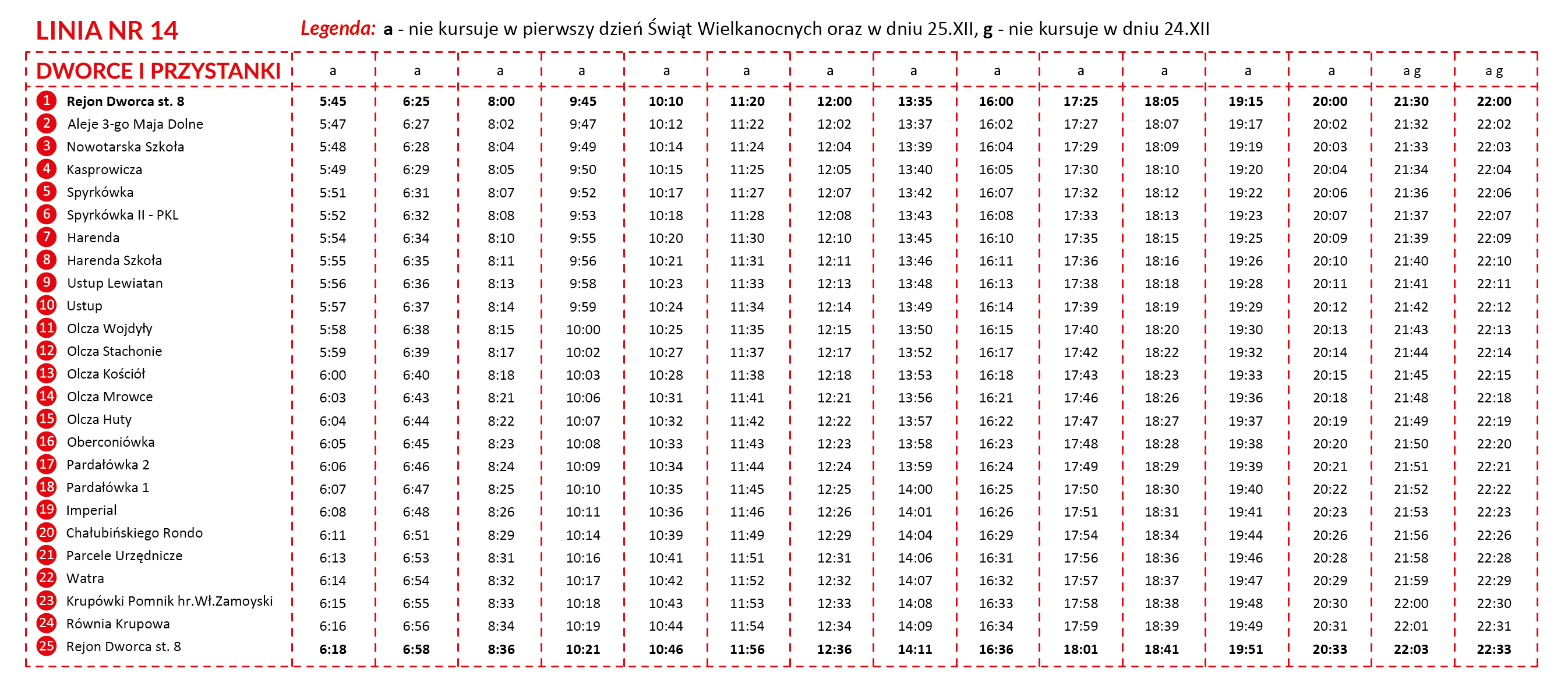 LINIA NR 14

Legenda: a - nie kursuje w pierwszy dzień Świąt Wielkanocnych oraz w dniu 25.XII, g - nie kursuje w dniu 24.XII

| DWORCE I PRZYSTANKI | a | a | a | a | a | a | a | a | a | a | a | a | a | a g | a g |
|---|---|---|---|---|---|---|---|---|---|---|---|---|---|---|---|
| 1 Rejon Dworca st. 8 | 5:45 | 6:25 | 8:00 | 9:45 | 10:10 | 11:20 | 12:00 | 13:35 | 16:00 | 17:25 | 18:05 | 19:15 | 20:00 | 21:30 | 22:00 |
| 2 Aleje 3-go Maja Dolne | 5:47 | 6:27 | 8:02 | 9:47 | 10:12 | 11:22 | 12:02 | 13:37 | 16:02 | 17:27 | 18:07 | 19:17 | 20:02 | 21:32 | 22:02 |
| 3 Nowotarska Szkoła | 5:48 | 6:28 | 8:04 | 9:49 | 10:14 | 11:24 | 12:04 | 13:39 | 16:04 | 17:29 | 18:09 | 19:19 | 20:03 | 21:33 | 22:03 |
| 4 Kasprowicza | 5:49 | 6:29 | 8:05 | 9:50 | 10:15 | 11:25 | 12:05 | 13:40 | 16:05 | 17:30 | 18:10 | 19:20 | 20:04 | 21:34 | 22:04 |
| 5 Spyrkówka | 5:51 | 6:31 | 8:07 | 9:52 | 10:17 | 11:27 | 12:07 | 13:42 | 16:07 | 17:32 | 18:12 | 19:22 | 20:06 | 21:36 | 22:06 |
| 6 Spyrkówka II - PKL | 5:52 | 6:32 | 8:08 | 9:53 | 10:18 | 11:28 | 12:08 | 13:43 | 16:08 | 17:33 | 18:13 | 19:23 | 20:07 | 21:37 | 22:07 |
| 7 Harenda | 5:54 | 6:34 | 8:10 | 9:55 | 10:20 | 11:30 | 12:10 | 13:45 | 16:10 | 17:35 | 18:15 | 19:25 | 20:09 | 21:39 | 22:09 |
| 8 Harenda Szkoła | 5:55 | 6:35 | 8:11 | 9:56 | 10:21 | 11:31 | 12:11 | 13:46 | 16:11 | 17:36 | 18:16 | 19:26 | 20:10 | 21:40 | 22:10 |
| 9 Ustup Lewiatan | 5:56 | 6:36 | 8:13 | 9:58 | 10:23 | 11:33 | 12:13 | 13:48 | 16:13 | 17:38 | 18:18 | 19:28 | 20:11 | 21:41 | 22:11 |
| 10 Ustup | 5:57 | 6:37 | 8:14 | 9:59 | 10:24 | 11:34 | 12:14 | 13:49 | 16:14 | 17:39 | 18:19 | 19:29 | 20:12 | 21:42 | 22:12 |
| 11 Olcza Wojdyły | 5:58 | 6:38 | 8:15 | 10:00 | 10:25 | 11:35 | 12:15 | 13:50 | 16:15 | 17:40 | 18:20 | 19:30 | 20:13 | 21:43 | 22:13 |
| 12 Olcza Stachonie | 5:59 | 6:39 | 8:17 | 10:02 | 10:27 | 11:37 | 12:17 | 13:52 | 16:17 | 17:42 | 18:22 | 19:32 | 20:14 | 21:44 | 22:14 |
| 13 Olcza Kościół | 6:00 | 6:40 | 8:18 | 10:03 | 10:28 | 11:38 | 12:18 | 13:53 | 16:18 | 17:43 | 18:23 | 19:33 | 20:15 | 21:45 | 22:15 |
| 14 Olcza Mrowce | 6:03 | 6:43 | 8:21 | 10:06 | 10:31 | 11:41 | 12:21 | 13:56 | 16:21 | 17:46 | 18:26 | 19:36 | 20:18 | 21:48 | 22:18 |
| 15 Olcza Huty | 6:04 | 6:44 | 8:22 | 10:07 | 10:32 | 11:42 | 12:22 | 13:57 | 16:22 | 17:47 | 18:27 | 19:37 | 20:19 | 21:49 | 22:19 |
| 16 Oberconiówka | 6:05 | 6:45 | 8:23 | 10:08 | 10:33 | 11:43 | 12:23 | 13:58 | 16:23 | 17:48 | 18:28 | 19:38 | 20:20 | 21:50 | 22:20 |
| 17 Pardałówka 2 | 6:06 | 6:46 | 8:24 | 10:09 | 10:34 | 11:44 | 12:24 | 13:59 | 16:24 | 17:49 | 18:29 | 19:39 | 20:21 | 21:51 | 22:21 |
| 18 Pardałówka 1 | 6:07 | 6:47 | 8:25 | 10:10 | 10:35 | 11:45 | 12:25 | 14:00 | 16:25 | 17:50 | 18:30 | 19:40 | 20:22 | 21:52 | 22:22 |
| 19 Imperial | 6:08 | 6:48 | 8:26 | 10:11 | 10:36 | 11:46 | 12:26 | 14:01 | 16:26 | 17:51 | 18:31 | 19:41 | 20:23 | 21:53 | 22:23 |
| 20 Chałubińskiego Rondo | 6:11 | 6:51 | 8:29 | 10:14 | 10:39 | 11:49 | 12:29 | 14:04 | 16:29 | 17:54 | 18:34 | 19:44 | 20:26 | 21:56 | 22:26 |
| 21 Parcele Urzędnicze | 6:13 | 6:53 | 8:31 | 10:16 | 10:41 | 11:51 | 12:31 | 14:06 | 16:31 | 17:56 | 18:36 | 19:46 | 20:28 | 21:58 | 22:28 |
| 22 Watra | 6:14 | 6:54 | 8:32 | 10:17 | 10:42 | 11:52 | 12:32 | 14:07 | 16:32 | 17:57 | 18:37 | 19:47 | 20:29 | 21:59 | 22:29 |
| 23 Krupówki Pomnik hr.Wł.Zamoyski | 6:15 | 6:55 | 8:33 | 10:18 | 10:43 | 11:53 | 12:33 | 14:08 | 16:33 | 17:58 | 18:38 | 19:48 | 20:30 | 22:00 | 22:30 |
| 24 Równia Krupowa | 6:16 | 6:56 | 8:34 | 10:19 | 10:44 | 11:54 | 12:34 | 14:09 | 16:34 | 17:59 | 18:39 | 19:49 | 20:31 | 22:01 | 22:31 |
| 25 Rejon Dworca st. 8 | 6:18 | 6:58 | 8:36 | 10:21 | 10:46 | 11:56 | 12:36 | 14:11 | 16:36 | 18:01 | 18:41 | 19:51 | 20:33 | 22:03 | 22:33 |